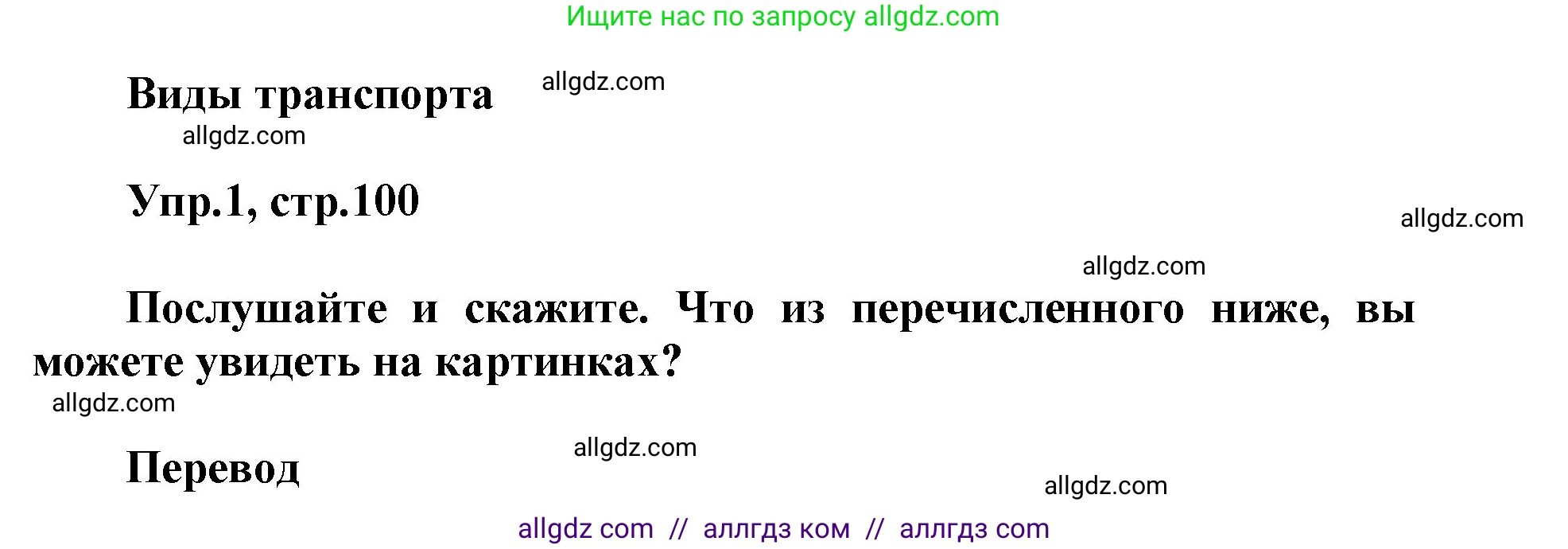 Ищите нас по запросу allgdz.com

Виды транспорта allgdz.com
allgdz.com

Упр.1, стр.100

allgdz.com
allgdz.com

Послушайте и скажите. Что из перечисленного ниже, вы можете увидеть на картинках?
allgdz.com

allgdz.com
Перевод
allgdz.com

allgdz com // аллгдз ком // аллгдз com